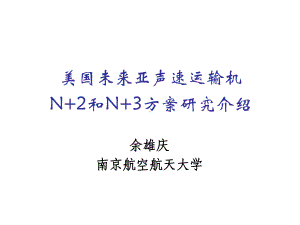 美国未来亚声速运输机
N+2和N+3方案研究介绍

余雄庆
南京航空航天大学